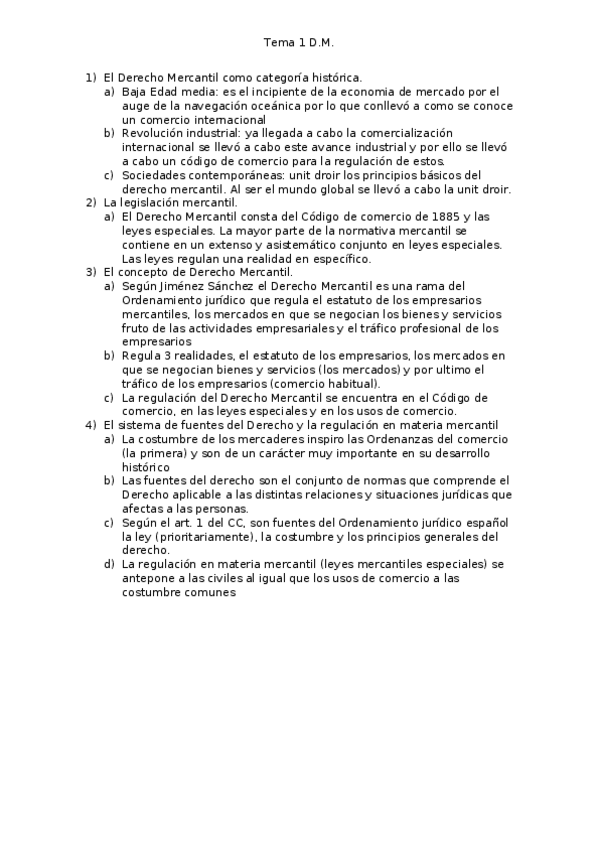 Tema 1 D.M.

1) El Derecho Mercantil como categoría histórica.
a) Baja Edad media: es el incipiente de la economia de mercado por el auge de la navegación oceánica por lo que conllevó a como se conoce un comercio internacional
b) Revolución industrial: ya llegada a cabo la comercialización internacional se llevó a cabo este avance industrial y por ello se llevó a cabo un código de comercio para la regulación de estos.
c) Sociedades contemporáneas: unit droir los principios básicos del derecho mercantil. Al ser el mundo global se llevó a cabo la unit droir.
2) La legislación mercantil.
a) El Derecho Mercantil consta del Código de comercio de 1885 y las leyes especiales. La mayor parte de la normativa mercantil se contiene en un extenso y asistemático conjunto en leyes especiales. Las leyes regulan una realidad en específico.
3) El concepto de Derecho Mercantil.
a) Según Jiménez Sánchez el Derecho Mercantil es una rama del Ordenamiento jurídico que regula el estatuto de los empresarios mercantiles, los mercados en que se negocian los bienes y servicios fruto de las actividades empresariales y el tráfico profesional de los empresarios
b) Regula 3 realidades, el estatuto de los empresarios, los mercados en que se negocian bienes y servicios (los mercados) y por ultimo el tráfico de los empresarios (comercio habitual).
c) La regulación del Derecho Mercantil se encuentra en el Código de comercio, en las leyes especiales y en los usos de comercio.
4) El sistema de fuentes del Derecho y la regulación en materia mercantil
a) La costumbre de los mercaderes inspiro las Ordenanzas del comercio (la primera) y son de un carácter muy importante en su desarrollo histórico
b) Las fuentes del derecho son el conjunto de normas que comprende el Derecho aplicable a las distintas relaciones y situaciones jurídicas que afectas a las personas.
c) Según el art. 1 del CC, son fuentes del Ordenamiento jurídico español la ley (prioritariamente), la costumbre y los principios generales del derecho.
d) La regulación en materia mercantil (leyes mercantiles especiales) se antepone a las civiles al igual que los usos de comercio a las costumbre comunes